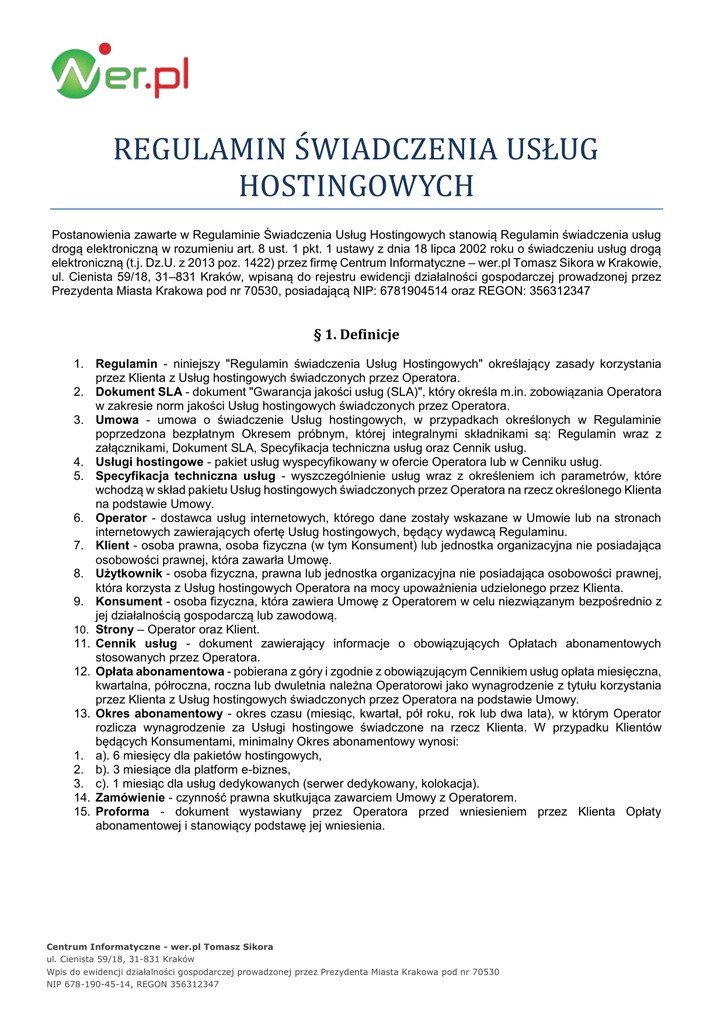 wer.pl

REGULAMIN ŚWIADCZENIA USŁUG HOSTINGOWYCH

Postanowienia zawarte w Regulaminie Świadczenia Usług Hostingowych stanowią Regulamin świadczenia usług drogą elektroniczną w rozumieniu art. 8 ust. 1 pkt. 1 ustawy z dnia 18 lipca 2002 roku o świadczeniu usług drogą elektroniczną (t.j. Dz.U. z 2013 poz. 1422) przez firmę Centrum Informatyczne – wer.pl Tomasz Sikora w Krakowie, ul. Cienista 59/18, 31–831 Kraków, wpisaną do rejestru ewidencji działalności gospodarczej prowadzonej przez Prezydenta Miasta Krakowa pod nr 70530, posiadającą NIP: 6781904514 oraz REGON: 356312347

§ 1. Definicje

1. **Regulamin** - niniejszy "Regulamin świadczenia Usług Hostingowych" określający zasady korzystania przez Klienta z Usług hostingowych świadczonych przez Operatora.
2. **Dokument SLA** - dokument "Gwarancja jakości usług (SLA)", który określa m.in. zobowiązania Operatora w zakresie norm jakości Usług hostingowych świadczonych przez Operatora.
3. **Umowa** - umowa o świadczenie Usług hostingowych, w przypadkach określonych w Regulaminie poprzedzona bezpłatnym Okresem próbnym, której integralnymi składnikami są: Regulamin wraz z załącznikami, Dokument SLA, Specyfikacja techniczna usług oraz Cennik usług.
4. **Usługi hostingowe** - pakiet usług wyspecyfikowany w ofercie Operatora lub w Cenniku usług.
5. **Specyfikacja techniczna usług** - wyszczególnienie usług wraz z określeniem ich parametrów, które wchodzą w skład pakietu Usług hostingowych świadczonych przez Operatora na rzecz określonego Klienta na podstawie Umowy.
6. **Operator** - dostawca usług internetowych, którego dane zostały wskazane w Umowie lub na stronach internetowych zawierających ofertę Usług hostingowych, będący wydawcą Regulaminu.
7. **Klient** - osoba prawna, osoba fizyczna (w tym Konsument) lub jednostka organizacyjna nie posiadająca osobowości prawnej, która zawarła Umowę.
8. **Użytkownik** - osoba fizyczna, prawna lub jednostka organizacyjna nie posiadająca osobowości prawnej, która korzysta z Usług hostingowych Operatora na mocy upoważnienia udzielonego przez Klienta.
9. **Konsument** - osoba fizyczna, która zawiera Umowę z Operatorem w celu niezwiązanym bezpośrednio z jej działalnością gospodarczą lub zawodową.
10. **Strony** – Operator oraz Klient.
11. **Cennik usług** - dokument zawierający informacje o obowiązujących Opłatach abonamentowych stosowanych przez Operatora.
12. **Opłata abonamentowa** - pobierana z góry i zgodnie z obowiązującym Cennikiem usług opłata miesięczna, kwartalna, półroczna, roczna lub dwuletnia należna Operatorowi jako wynagrodzenie z tytułu korzystania przez Klienta z Usług hostingowych świadczonych przez Operatora na podstawie Umowy.
13. **Okres abonamentowy** - okres czasu (miesiąc, kwartał, pół roku, rok lub dwa lata), w którym Operator rozlicza wynagrodzenie za Usługi hostingowe świadczone na rzecz Klienta. W przypadku Klientów będących Konsumentami, minimalny Okres abonamentowy wynosi:
1. a). 6 miesięcy dla pakietów hostingowych,
2. b). 3 miesiące dla platform e-biznes,
3. c). 1 miesiąc dla usług dedykowanych (serwer dedykowany, kolokacja).
14. **Zamówienie** - czynność prawna skutkująca zawarciem Umowy z Operatorem.
15. **Proforma** - dokument wystawiany przez Operatora przed wniesieniem przez Klienta Opłaty abonamentowej i stanowiący podstawę jej wniesienia.

**Centrum Informatyczne - wer.pl Tomasz Sikora**
ul. Cienista 59/18, 31-831 Kraków
Wpis do ewidencji działalności gospodarczej prowadzonej przez Prezydenta Miasta Krakowa pod nr 70530
NIP 678-190-45-14, REGON 356312347